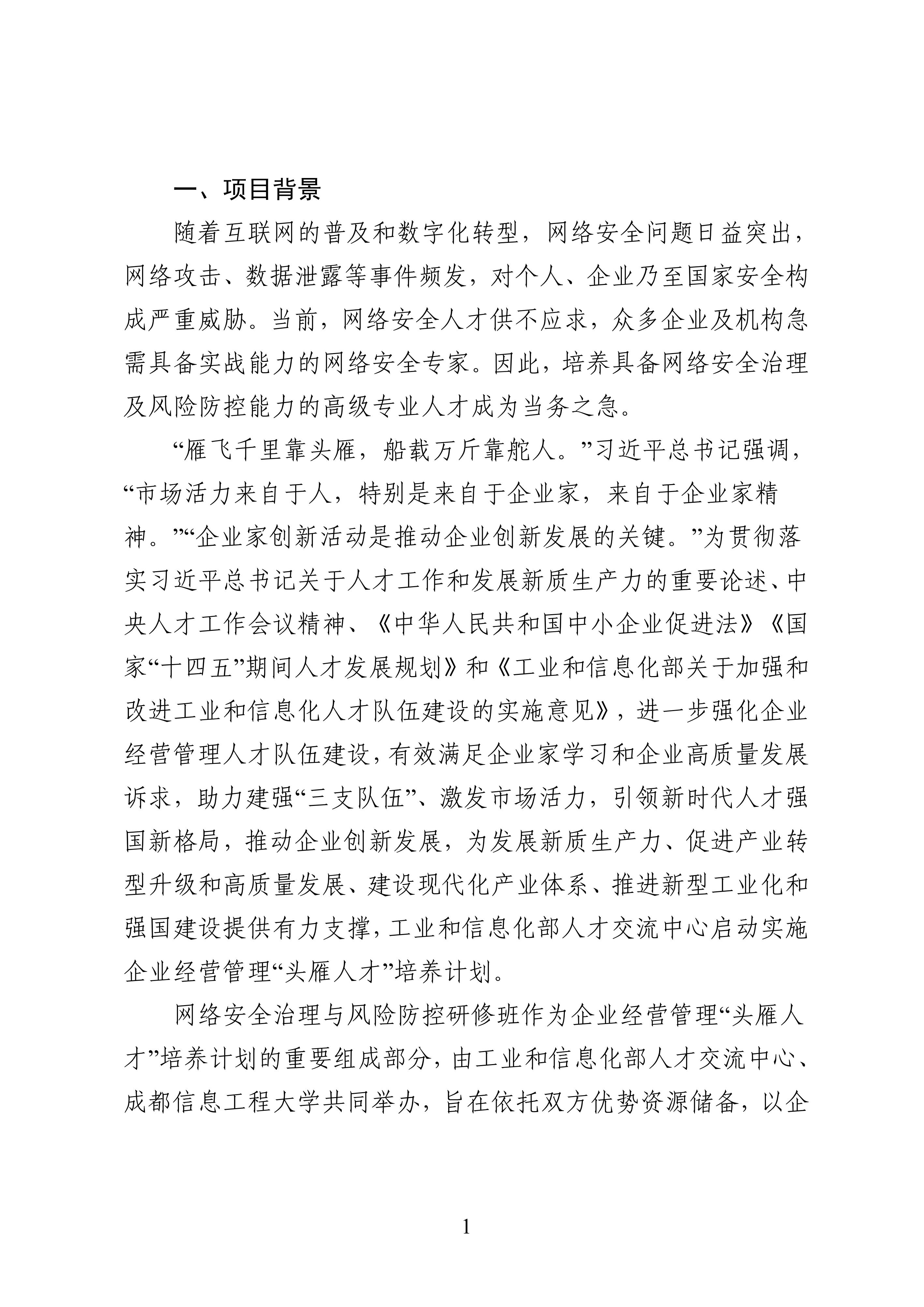 一、项目背景

随着互联网的普及和数字化转型，网络安全问题日益突出，网络攻击、数据泄露等事件频发，对个人、企业乃至国家安全构成严重威胁。当前，网络安全人才供不应求，众多企业及机构急需具备实战能力的网络安全专家。因此，培养具备网络安全治理及风险防控能力的高级专业人才成为当务之急。

“雁飞千里靠头雁，船载万斤靠舵人。”习近平总书记强调，“市场活力来自于人，特别是来自于企业家，来自于企业家精神。”“企业家创新活动是推动企业创新发展的关键。”为贯彻落实习近平总书记关于人才工作和发展新质生产力的重要论述、中央人才工作会议精神、《中华人民共和国中小企业促进法》《国家“十四五”期间人才发展规划》和《工业和信息化部关于加强和改进工业和信息化人才队伍建设的实施意见》，进一步强化企业经营管理人才队伍建设，有效满足企业家学习和企业高质量发展诉求，助力建强“三支队伍”、激发市场活力，引领新时代人才强国新格局，推动企业创新发展，为发展新质生产力、促进产业转型升级和高质量发展、建设现代化产业体系、推进新型工业化和强国建设提供有力支撑，工业和信息化部人才交流中心启动实施企业经营管理“头雁人才”培养计划。

网络安全治理与风险防控研修班作为企业经营管理“头雁人才”培养计划的重要组成部分，由工业和信息化部人才交流中心、成都信息工程大学共同举办，旨在依托双方优势资源储备，以企

1